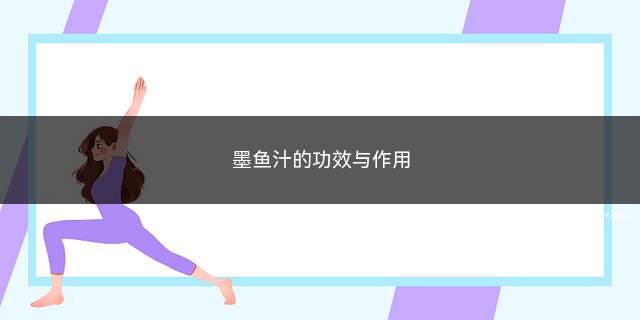 墨鱼汁的功效与作用